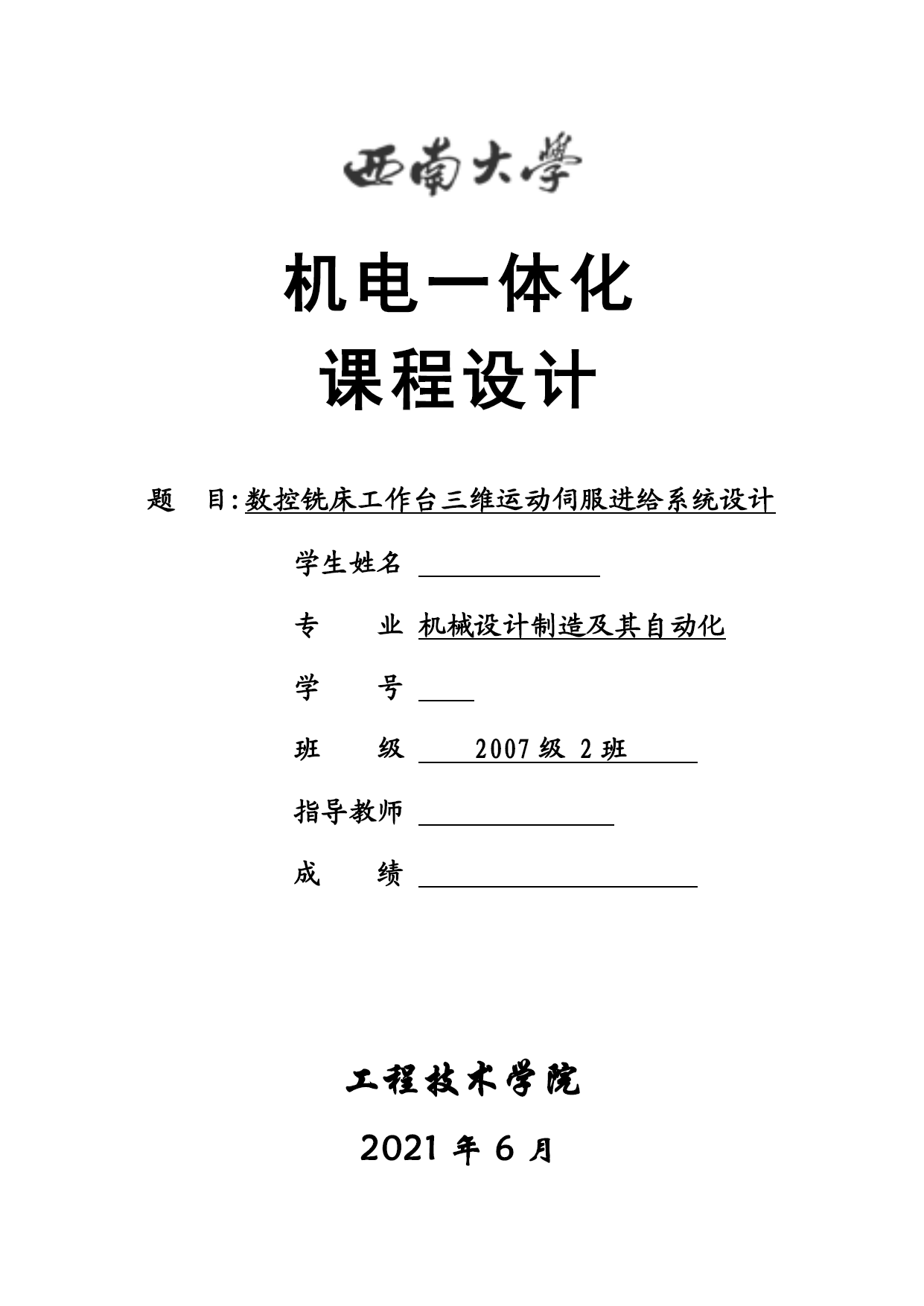 西南大學

机电一体化

课程设计

题　目：数控铣床工作台三维运动伺服进给系统设计

学生姓名

专　　业 机械设计制造及其自动化

学　　号

班　　级 2007 级 2 班

指导教师

成　　绩

工程技术学院

2021 年 6 月